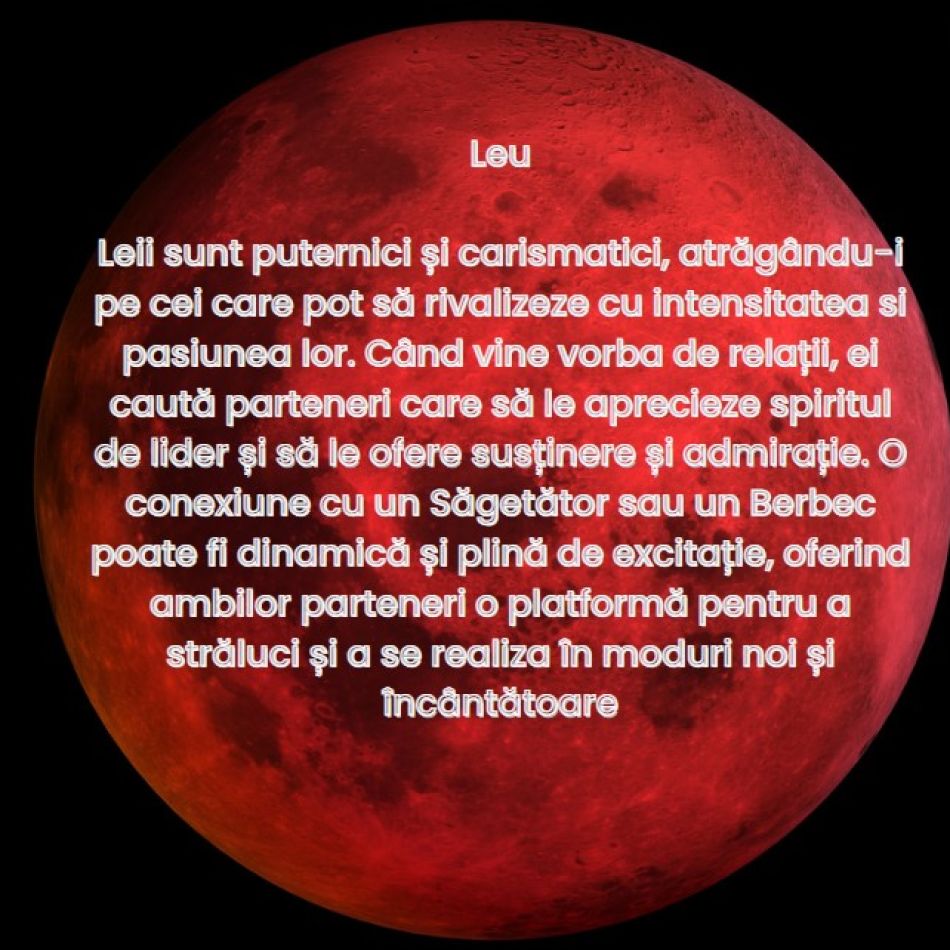 Leu

Leii sunt puternici și carismatici, atrăgându-i pe cei care pot să rivalizeze cu intensitatea si pasiunea lor. Când vine vorba de relații, ei caută parteneri care să le aprecieze spiritul de lider și să le ofere susținere și admirație. O conexiune cu un Săgetător sau un Berbec poate fi dinamică și plină de excitație, oferind ambilor parteneri o platformă pentru a străluci și a se realiza în moduri noi și încântătoare